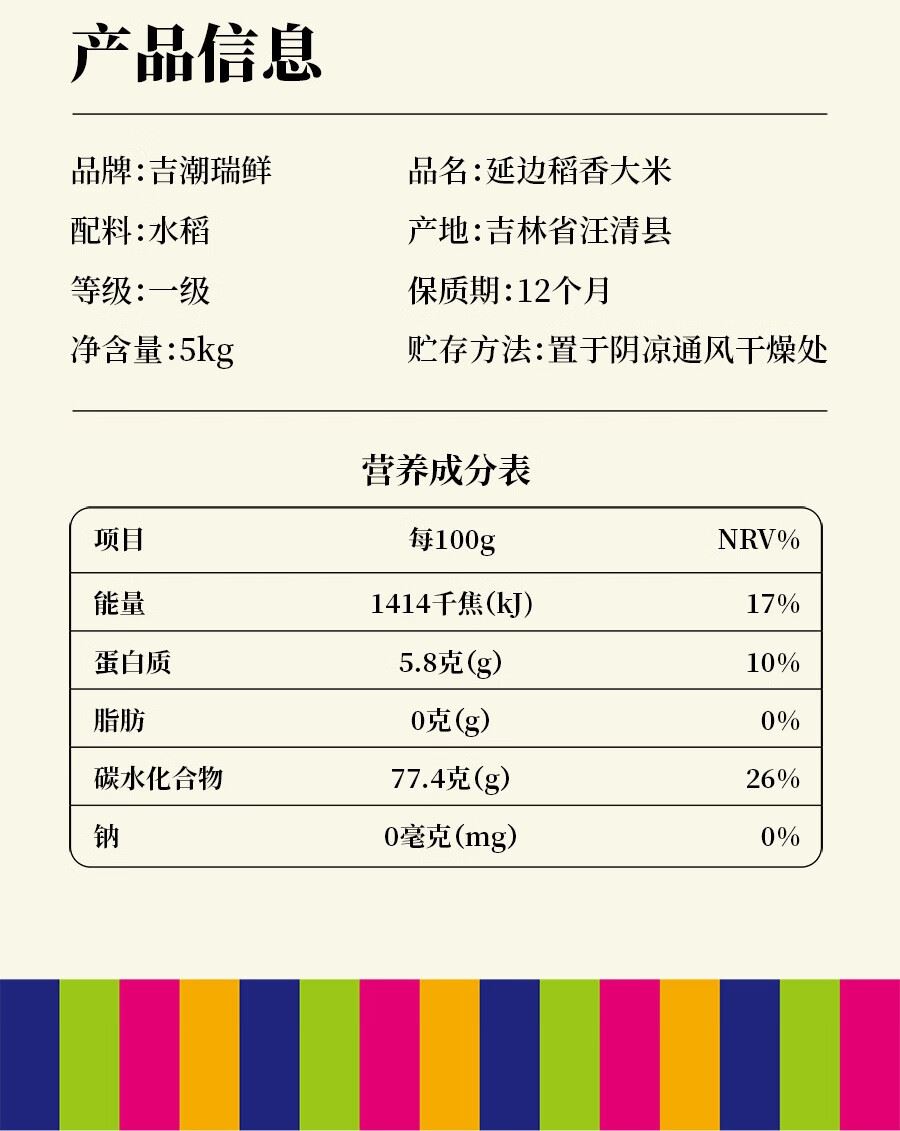 产品信息

品牌:吉潮瑞鲜

配料:水稻

等级:一级

净含量:5kg

品名:延边稻香大米

产地:吉林省汪清县

保质期:12个月

贮存方法:置于阴凉通风干燥处

营养成分表

| 项目 | 每100g | NRV% |
|---|---|---|
| 能量 | 1414千焦(kJ) | 17% |
| 蛋白质 | 5.8克(g) | 10% |
| 脂肪 | 0克(g) | 0% |
| 碳水化合物 | 77.4克(g) | 26% |
| 钠 | 0毫克(mg) | 0% |